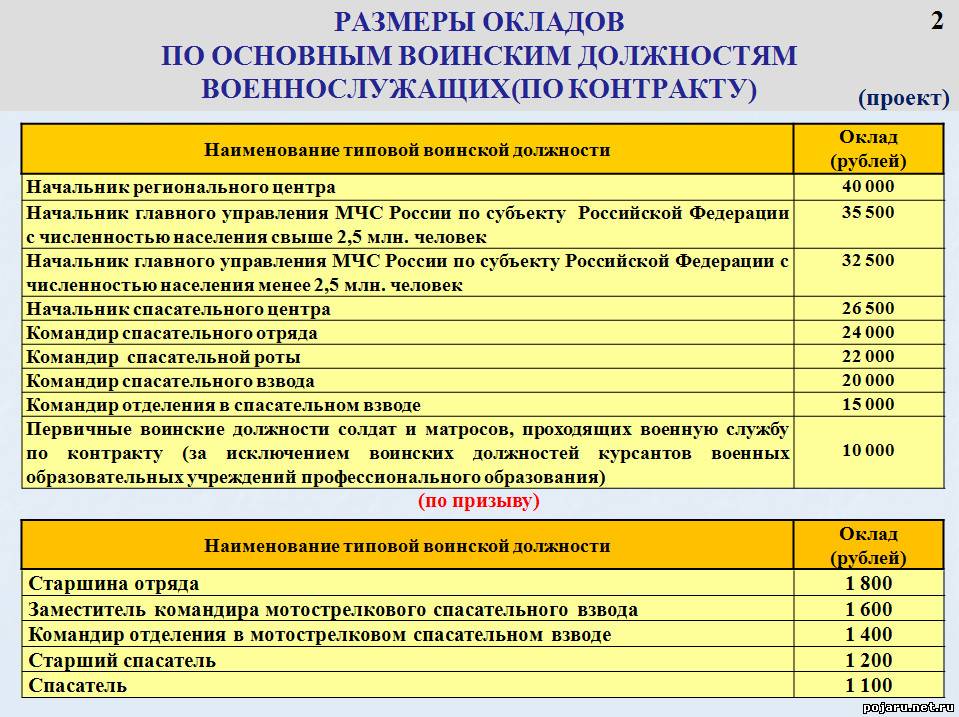 РАЗМЕРЫ ОКЛАДОВ
ПО ОСНОВНЫМ ВОИНСКИМ ДОЛЖНОСТЯМ
ВОЕННОСЛУЖАЩИХ(ПО КОНТРАКТУ)

2

(проект)

| Наименование типовой воинской должности | Оклад (рублей) |
|---|---|
| Начальник регионального центра | 40 000 |
| Начальник главного управления МЧС России по субъекту Российской Федерации с численностью населения свыше 2,5 млн. человек | 35 500 |
| Начальник главного управления МЧС России по субъекту Российской Федерации с численностью населения менее 2,5 млн. человек | 32 500 |
| Начальник спасательного центра | 26 500 |
| Командир спасательного отряда | 24 000 |
| Командир спасательной роты | 22 000 |
| Командир спасательного взвода | 20 000 |
| Командир отделения в спасательном взводе | 15 000 |
| Первичные воинские должности солдат и матросов, проходящих военную службу по контракту (за исключением воинских должностей курсантов военных образовательных учреждений профессионального образования) | 10 000 |

(по призыву)

| Наименование типовой воинской должности | Оклад (рублей) |
|---|---|
| Старшина отряда | 1 800 |
| Заместитель командира мотострелкового спасательного взвода | 1 600 |
| Командир отделения в мотострелковом спасательном взводе | 1 400 |
| Старший спасатель | 1 200 |
| Спасатель | 1 100 |

pojaru.net.ru